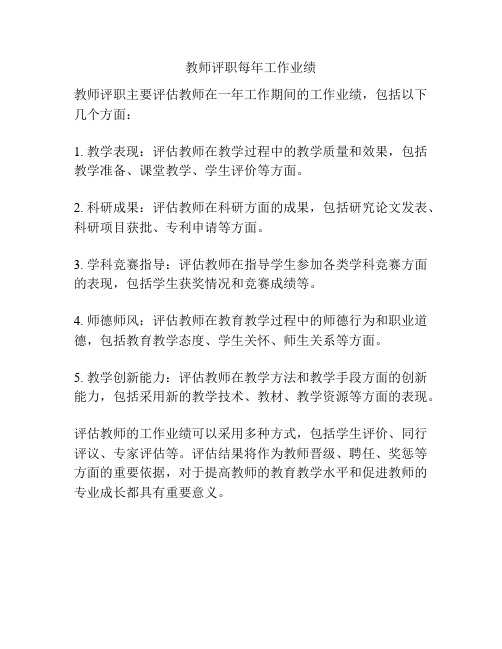 教师评职每年工作业绩

教师评职主要评估教师在一年工作期间的工作业绩，包括以下几个方面：

1. 教学表现：评估教师在教学过程中的教学质量和效果，包括教学准备、课堂教学、学生评价等方面。

2. 科研成果：评估教师在科研方面的成果，包括研究论文发表、科研项目获批、专利申请等方面。

3. 学科竞赛指导：评估教师在指导学生参加各类学科竞赛方面的表现，包括学生获奖情况和竞赛成绩等。

4. 师德师风：评估教师在教育教学过程中的师德行为和职业道德，包括教育教学态度、学生关怀、师生关系等方面。

5. 教学创新能力：评估教师在教学方法和教学手段方面的创新能力，包括采用新的教学技术、教材、教学资源等方面的表现。

评估教师的工作业绩可以采用多种方式，包括学生评价、同行评议、专家评估等。评估结果将作为教师晋级、聘任、奖惩等方面的重要依据，对于提高教师的教育教学水平和促进教师的专业成长都具有重要意义。